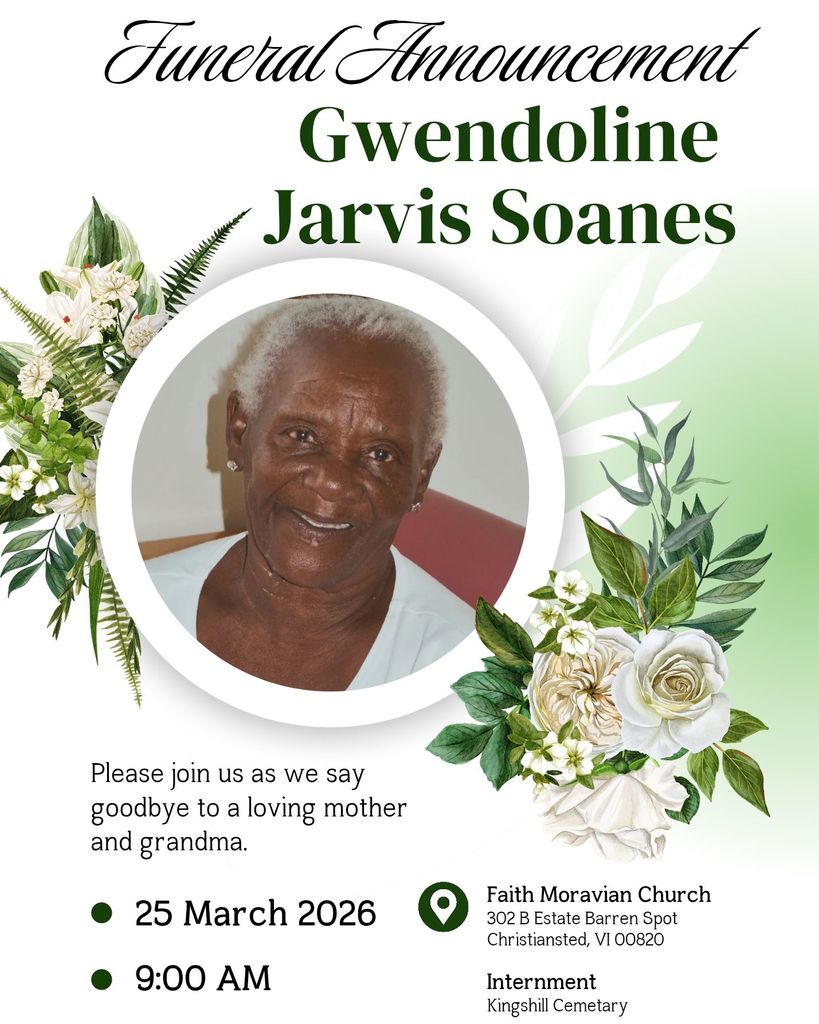 Funeral Announcement

Gwendoline Jarvis Soanes

Please join us as we say goodbye to a loving mother and grandma.

25 March 2026

9:00 AM

Faith Moravian Church
302 B Estate Barren Spot
Christiansted, VI 00820

Internment
Kingshill Cemetary